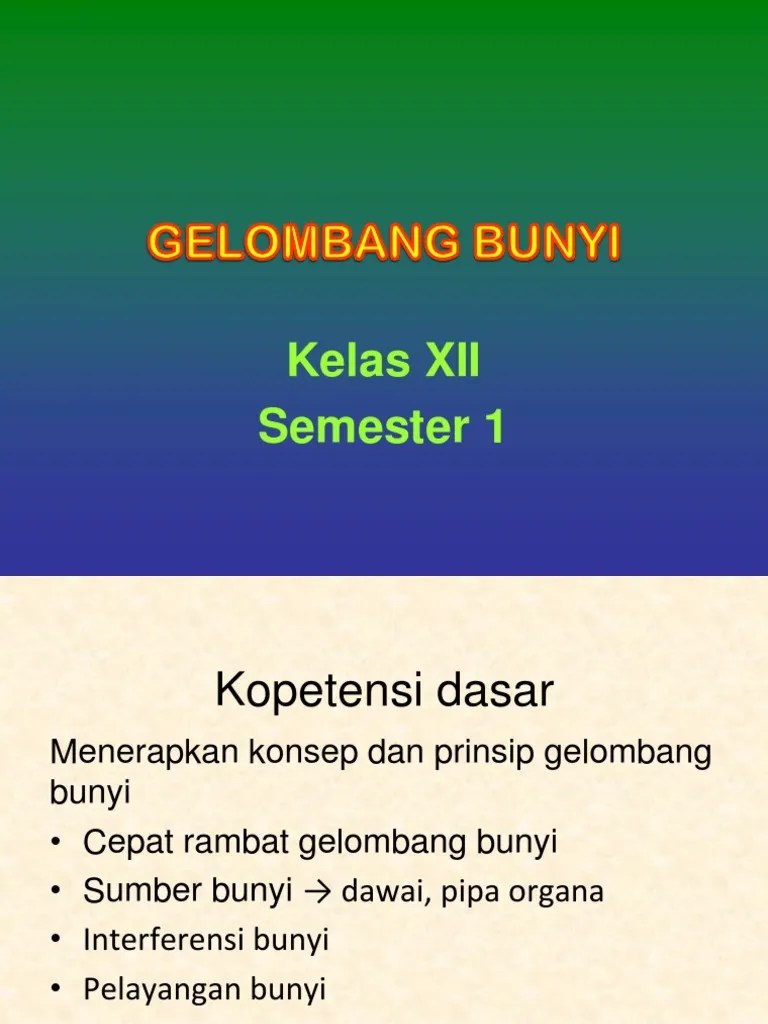 GELOMBANG BUNYI

Kelas XII
Semester 1

Kopetensi dasar

Menerapkan konsep dan prinsip gelombang bunyi

• Cepat rambat gelombang bunyi
• Sumber bunyi → dawai, pipa organa
• Interferensi bunyi
• Pelayangan bunyi